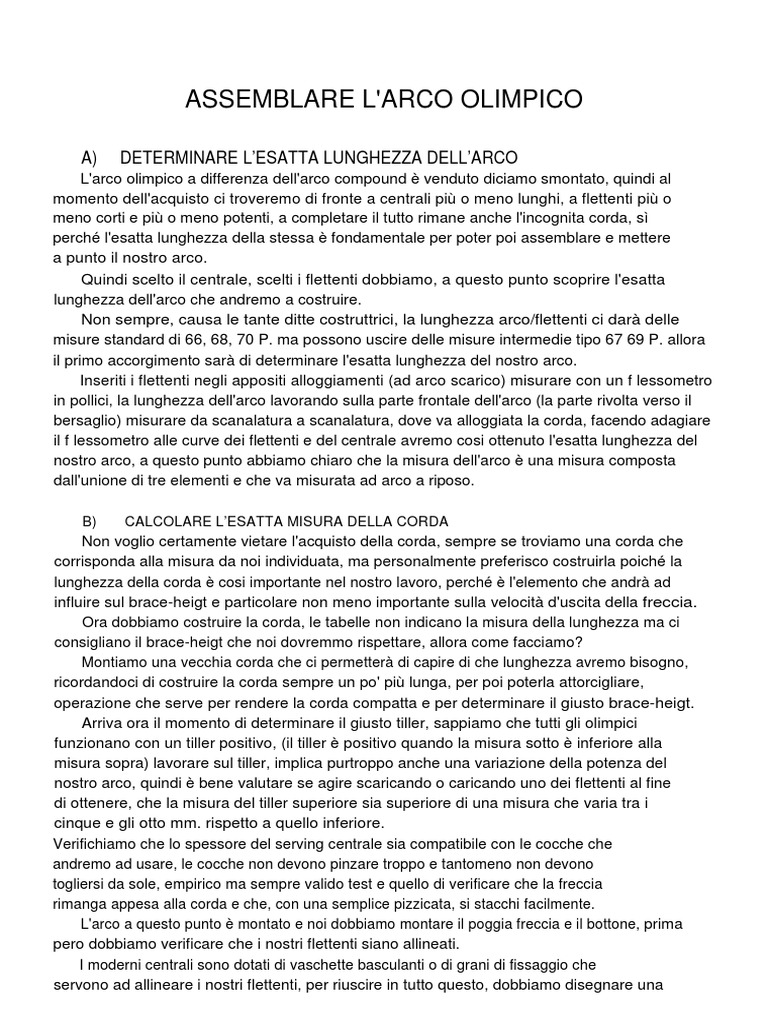 ASSEMBLARE L'ARCO OLIMPICO

A) DETERMINARE L'ESATTA LUNGHEZZA DELL'ARCO

L'arco olimpico a differenza dell'arco compound è venduto diciamo smontato, quindi al momento dell'acquisto ci troveremo di fronte a centrali più o meno lunghi, a flettenti più o meno corti e più o meno potenti, a completare il tutto rimane anche l'incognita corda, sì perché l'esatta lunghezza della stessa è fondamentale per poter poi assemblare e mettere a punto il nostro arco.

Quindi scelto il centrale, scelti i flettenti dobbiamo, a questo punto scoprire l'esatta lunghezza dell'arco che andremo a costruire.

Non sempre, causa le tante ditte costruttrici, la lunghezza arco/flettenti ci darà delle misure standard di 66, 68, 70 P. ma possono uscire delle misure intermedie tipo 67 69 P. allora il primo accorgimento sarà di determinare l'esatta lunghezza del nostro arco.

Inseriti i flettenti negli appositi alloggiamenti (ad arco scarico) misurare con un f lessometro in pollici, la lunghezza dell'arco lavorando sulla parte frontale dell'arco (la parte rivolta verso il bersaglio) misurare da scanalatura a scanalatura, dove va alloggiata la corda, facendo adagiare il f lessometro alle curve dei flettenti e del centrale avremo cosi ottenuto l'esatta lunghezza del nostro arco, a questo punto abbiamo chiaro che la misura dell'arco è una misura composta dall'unione di tre elementi e che va misurata ad arco a riposo.

B) CALCOLARE L'ESATTA MISURA DELLA CORDA

Non voglio certamente vietare l'acquisto della corda, sempre se troviamo una corda che corrisponda alla misura da noi individuata, ma personalmente preferisco costruirla poiché la lunghezza della corda è cosi importante nel nostro lavoro, perché è l'elemento che andrà ad influire sul brace-heigt e particolare non meno importante sulla velocità d'uscita della freccia.

Ora dobbiamo costruire la corda, le tabelle non indicano la misura della lunghezza ma ci consigliano il brace-heigt che noi dovremmo rispettare, allora come facciamo?

Montiamo una vecchia corda che ci permetterà di capire di che lunghezza avremo bisogno, ricordandoci di costruire la corda sempre un po' più lunga, per poi poterla attorcigliare, operazione che serve per rendere la corda compatta e per determinare il giusto brace-heigt.

Arriva ora il momento di determinare il giusto tiller, sappiamo che tutti gli olimpici funzionano con un tiller positivo, (il tiller è positivo quando la misura sotto è inferiore alla misura sopra) lavorare sul tiller, implica purtroppo anche una variazione della potenza del nostro arco, quindi è bene valutare se agire scaricando o caricando uno dei flettenti al fine di ottenere, che la misura del tiller superiore sia superiore di una misura che varia tra i cinque e gli otto mm. rispetto a quello inferiore.

Verifichiamo che lo spessore del serving centrale sia compatibile con le cocche che andremo ad usare, le cocche non devono pinzare troppo e tantomeno non devono togliersi da sole, empirico ma sempre valido test e quello di verificare che la freccia rimanga appesa alla corda e che, con una semplice pizzicata, si stacchi facilmente.

L'arco a questo punto è montato e noi dobbiamo montare il poggia freccia e il bottone, prima pero dobbiamo verificare che i nostri flettenti siano allineati.

I moderni centrali sono dotati di vaschette basculanti o di grani di fissaggio che servono ad allineare i nostri flettenti, per riuscire in tutto questo, dobbiamo disegnare una